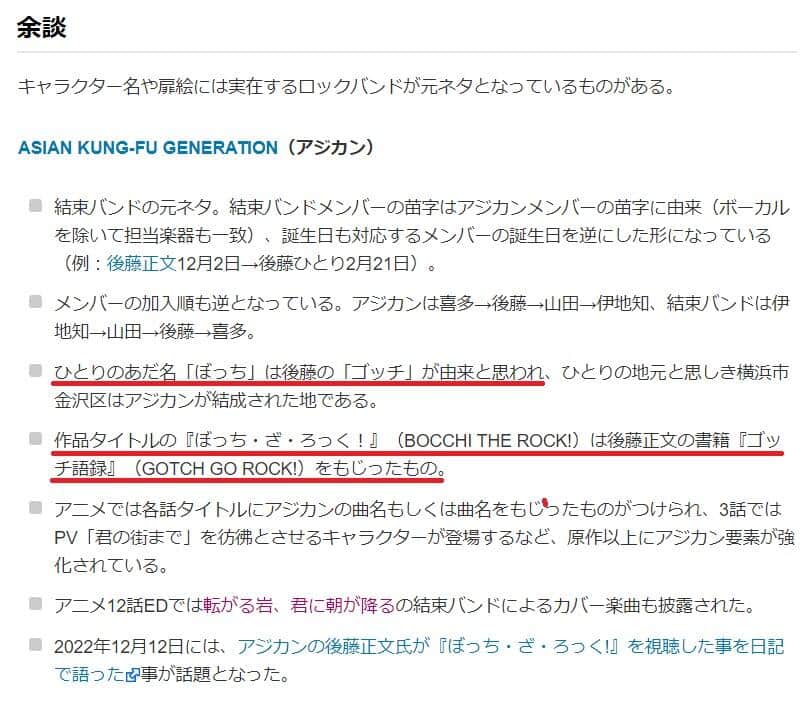 余談

キャラクター名や扉絵には実在するロックバンドが元ネタとなっているものがある。

ASIAN KUNG-FU GENERATION（アジカン）

結束バンドの元ネタ。結束バンドメンバーの苗字はアジカンメンバーの苗字に由来（ボーカルを除いて担当楽器も一致）、誕生日も対応するメンバーの誕生日を逆にした形になっている（例：後藤正文12月2日→後藤ひとり2月21日）。

メンバーの加入順も逆となっている。アジカンは喜多→後藤→山田→伊地知、結束バンドは伊地知→山田→後藤→喜多。

ひとりのあだ名「ぼっち」は後藤の「ゴッチ」が由来と思われ、ひとりの地元と思しき横浜市金沢区はアジカンが結成された地である。

作品タイトルの『ぼっち・ざ・ろっく！』（BOCCHI THE ROCK!）は後藤正文の書籍『ゴッチ語録』（GOTCH GO ROCK!）をもじったもの。

アニメでは各話タイトルにアジカンの曲名もしくは曲名をもじったものがつけられ、3話ではPV「君の街まで」を彷彿とさせるキャラクターが登場するなど、原作以上にアジカン要素が強化されている。

アニメ12話EDでは転がる岩、君に朝が降るの結束バンドによるカバー楽曲も披露された。

2022年12月12日には、アジカンの後藤正文氏が『ぼっち・ざ・ろっく!』を視聴した事を日記で語った事が話題となった。